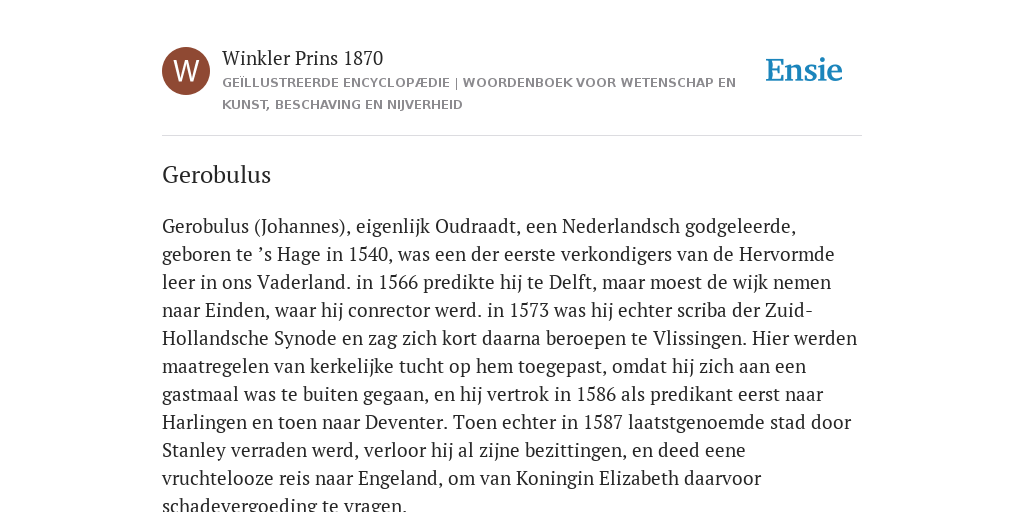 W

Winkler Prins 1870

GEÏLLUSTREERDE ENCYCLOPÆDIE | WOORDENBOEK VOOR WETENSCHAP EN KUNST, BESCHAVING EN NIJVERHEID

Ensie

Gerobulus

Gerobulus (Johannes), eigenlijk Oudraadt, een Nederlandsch godgeleerde, geboren te ’s Hage in 1540, was een der eerste verkondigers van de Hervormde leer in ons Vaderland. in 1566 predikte hij te Delft, maar moest de wijk nemen naar Einden, waar hij conrector werd. in 1573 was hij echter scriba der Zuid-Hollandsche Synode en zag zich kort daarna beroepen te Vlissingen. Hier werden maatregelen van kerkelijke tucht op hem toegepast, omdat hij zich aan een gastmaal was te buiten gegaan, en hij vertrok in 1586 als predikant eerst naar Harlingen en toen naar Deventer. Toen echter in 1587 laatstgenoemde stad door Stanley verraden werd, verloor hij al zijne bezittingen, en deed eene vruchtelooze reis naar Engeland, om van Koningin Elizabeth daarvoor schadevergoeding te vragen.